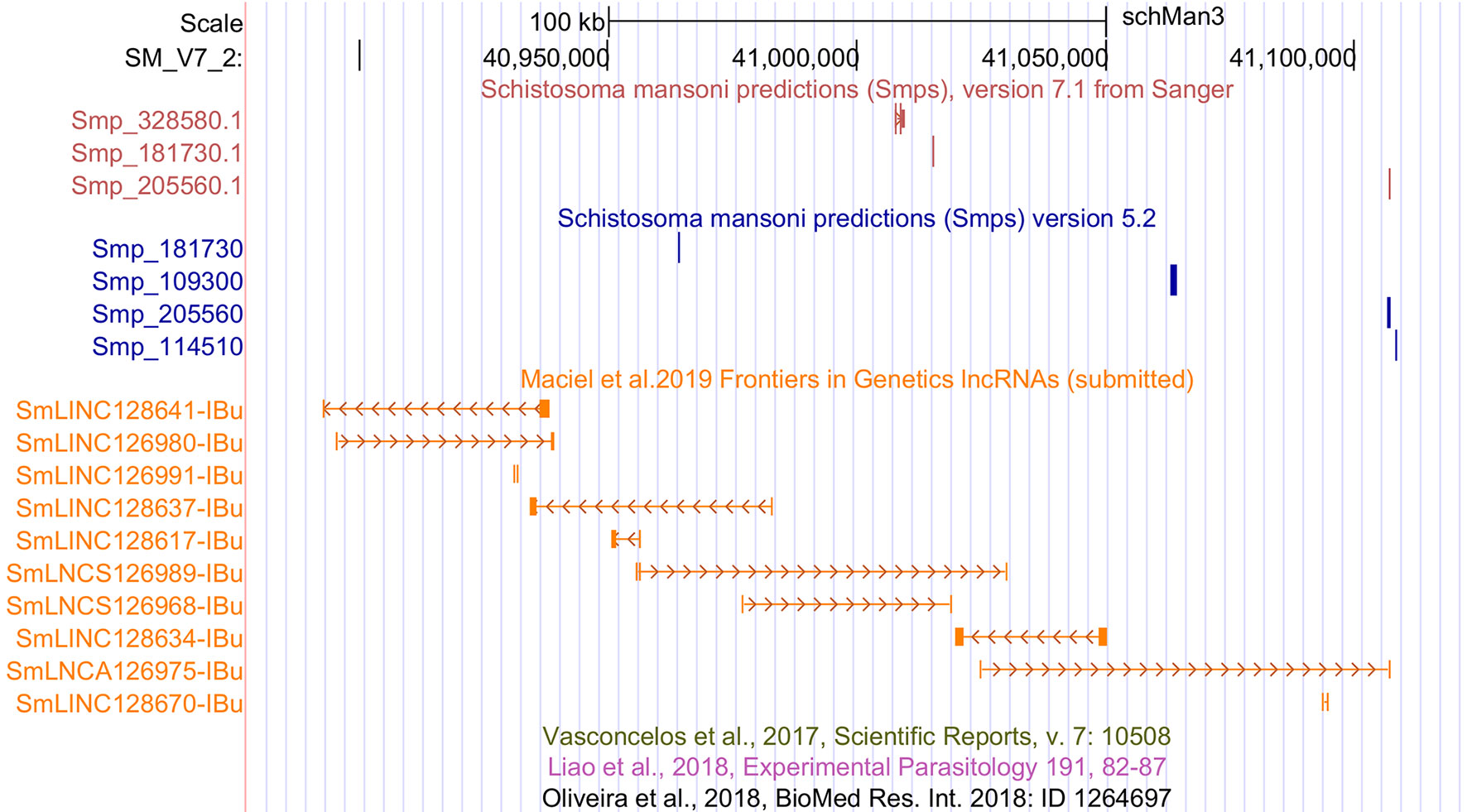 Scale
100 kb
schMan3
SM_V7_2:
40,950,000
41,000,000
41,050,000
41,100,000
Schistosoma mansoni predictions (Smps), version 7.1 from Sanger
Smp_328580.1
Smp_181730.1
Smp_205560.1
Schistosoma mansoni predictions (Smps) version 5.2
Smp_181730
Smp_109300
Smp_205560
Smp_114510
Maciel et al.2019 Frontiers in Genetics lncRNAs (submitted)
SmLINC128641-IBu
SmLINC126980-IBu
SmLINC126991-IBu
SmLINC128637-IBu
SmLINC128617-IBu
SmLNCS126989-IBu
SmLNCS126968-IBu
SmLINC128634-IBu
SmLNCA126975-IBu
SmLINC128670-IBu
Vasconcelos et al., 2017, Scientific Reports, v. 7: 10508
Liao et al., 2018, Experimental Parasitology 191, 82-87
Oliveira et al., 2018, BioMed Res. Int. 2018: ID 1264697